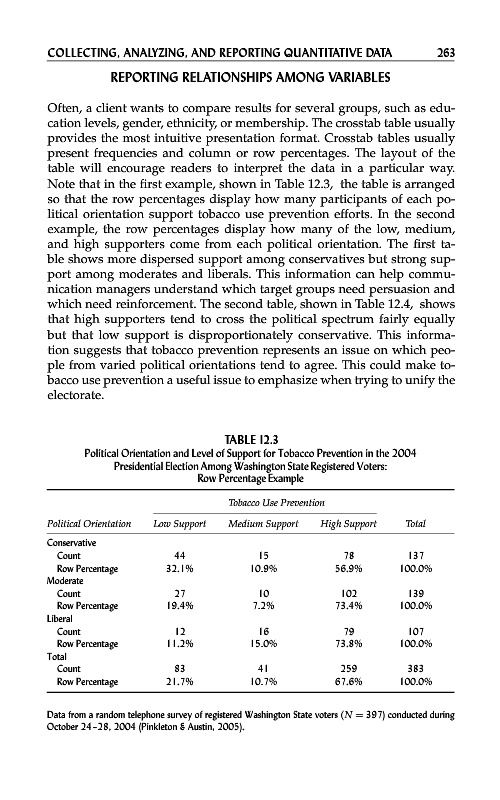 COLLECTING, ANALYZING, AND REPORTING QUANTITATIVE DATA 263

REPORTING RELATIONSHIPS AMONG VARIABLES

Often, a client wants to compare results for several groups, such as education levels, gender, ethnicity, or membership. The crosstab table usually provides the most intuitive presentation format. Crosstab tables usually present frequencies and column or row percentages. The layout of the table will encourage readers to interpret the data in a particular way. Note that in the first example, shown in Table 12.3, the table is arranged so that the row percentages display how many participants of each political orientation support tobacco use prevention efforts. In the second example, the row percentages display how many of the low, medium, and high supporters come from each political orientation. The first table shows more dispersed support among conservatives but strong support among moderates and liberals. This information can help communication managers understand which target groups need persuasion and which need reinforcement. The second table, shown in Table 12.4, shows that high supporters tend to cross the political spectrum fairly equally but that low support is disproportionately conservative. This information suggests that tobacco prevention represents an issue on which people from varied political orientations tend to agree. This could make tobacco use prevention a useful issue to emphasize when trying to unify the electorate.

TABLE 12.3
Political Orientation and Level of Support for Tobacco Prevention in the 2004 Presidential Election Among Washington State Registered Voters: Row Percentage Example

| | Tobacco Use Prevention | | | |
|---|---|---|---|---|
| Political Orientation | Low Support | Medium Support | High Support | Total |
| Conservative | | | | |
| Count | 44 | 15 | 78 | 137 |
| Row Percentage | 32.1% | 10.9% | 56.9% | 100.0% |
| Moderate | | | | |
| Count | 27 | 10 | 102 | 139 |
| Row Percentage | 19.4% | 7.2% | 73.4% | 100.0% |
| Liberal | | | | |
| Count | 12 | 16 | 79 | 107 |
| Row Percentage | 11.2% | 15.0% | 73.8% | 100.0% |
| Total | | | | |
| Count | 83 | 41 | 259 | 383 |
| Row Percentage | 21.7% | 10.7% | 67.6% | 100.0% |

Data from a random telephone survey of registered Washington State voters ($N = 397$) conducted during October 24–28, 2004 (Pinkleton & Austin, 2005).